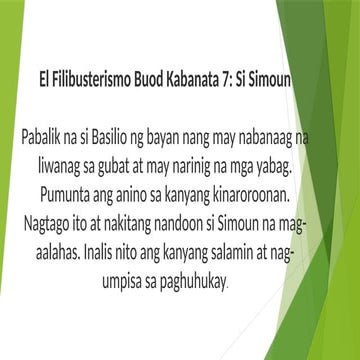 El Filibusterismo Buod Kabanata 7: Si Simoun

Pabalik na si Basilio ng bayan nang may nabanaag na liwanag sa gubat at may narinig na mga yabag. Pumunta ang anino sa kanyang kinaroroonan. Nagtago ito at nakitang nandoon si Simoun na mag-aalahas. Inalis nito ang kanyang salamin at nag-umpisa sa paghuhukay.